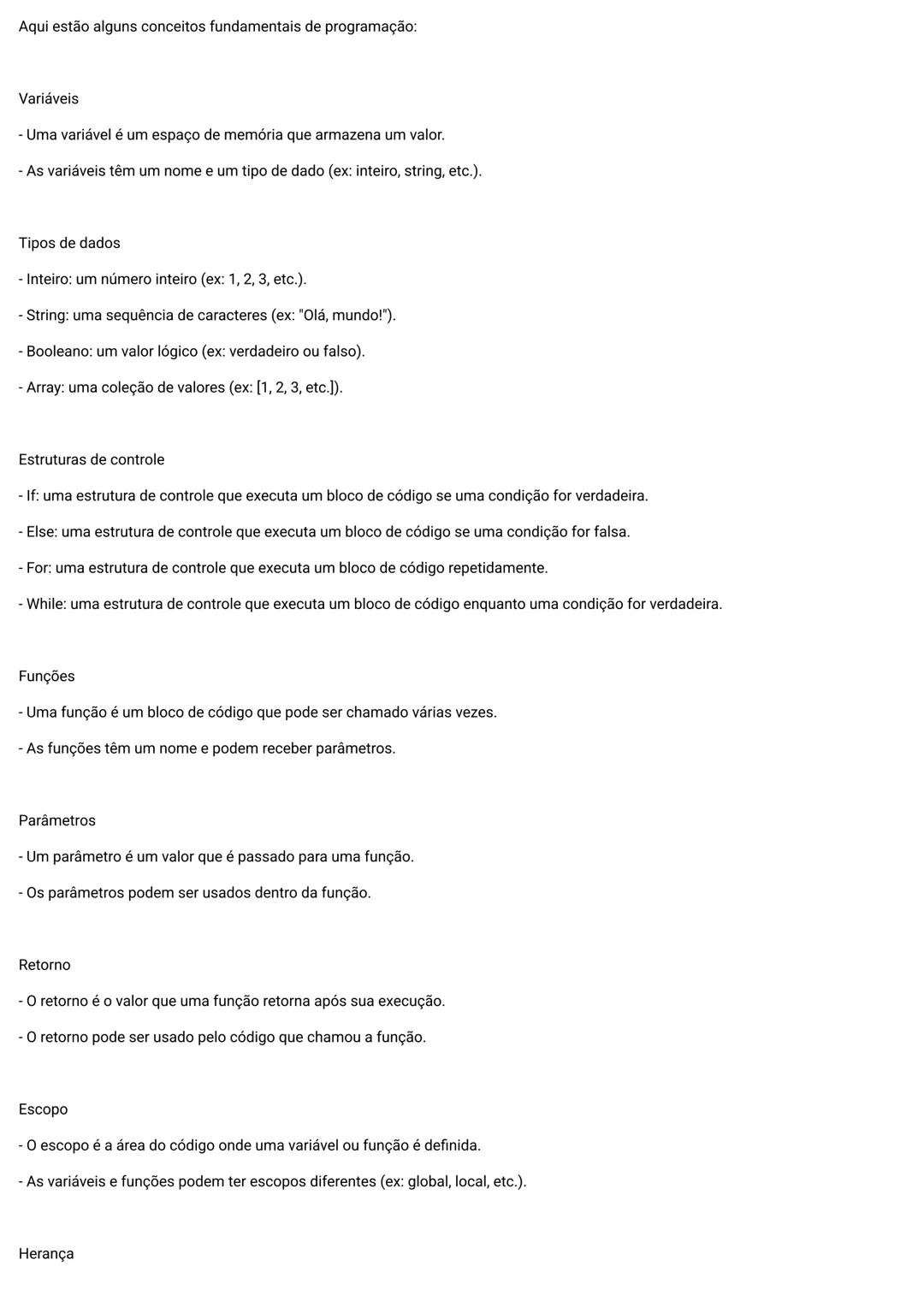 Aqui estão alguns conceitos fundamentais de programação:

Variáveis

- Uma variável é um espaço de memória que armazena um valor.

- As variáveis têm um nome e um tipo de dado (ex: inteiro, string, etc.).

Tipos de dados

- Inteiro: um número inteiro (ex: 1, 2, 3, etc.).

- String: uma sequência de caracteres (ex: "Olá, mundo!").

- Booleano: um valor lógico (ex: verdadeiro ou falso).

- Array: uma coleção de valores (ex: [1, 2, 3, etc.]).

Estruturas de controle

- If: uma estrutura de controle que executa um bloco de código se uma condição for verdadeira.

- Else: uma estrutura de controle que executa um bloco de código se uma condição for falsa.

- For: uma estrutura de controle que executa um bloco de código repetidamente.

- While: uma estrutura de controle que executa um bloco de código enquanto uma condição for verdadeira.

Funções

- Uma função é um bloco de código que pode ser chamado várias vezes.

- As funções têm um nome e podem receber parâmetros.

Parâmetros

- Um parâmetro é um valor que é passado para uma função.

- Os parâmetros podem ser usados dentro da função.

Retorno

- O retorno é o valor que uma função retorna após sua execução.

- O retorno pode ser usado pelo código que chamou a função.

Escopo

- O escopo é a área do código onde uma variável ou função é definida.

- As variáveis e funções podem ter escopos diferentes (ex: global, local, etc.).

Herança